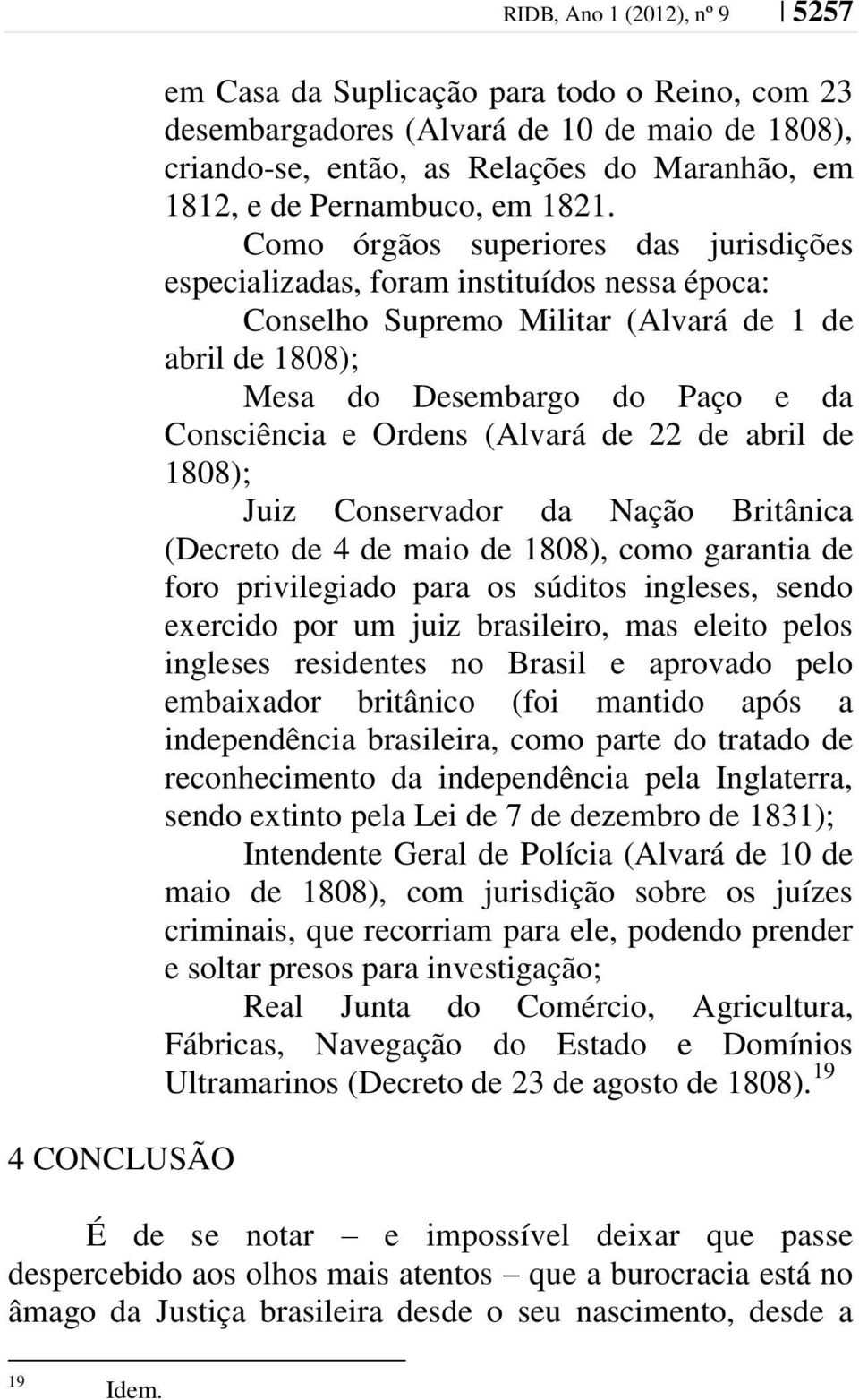 RIDB, Ano 1 (2012), nº 9 | 5257

em Casa da Suplicação para todo o Reino, com 23 desembargadores (Alvará de 10 de maio de 1808), criando-se, então, as Relações do Maranhão, em 1812, e de Pernambuco, em 1821.

Como órgãos superiores das jurisdições especializadas, foram instituídos nessa época:

Conselho Supremo Militar (Alvará de 1 de abril de 1808);

Mesa do Desembargo do Paço e da Consciência e Ordens (Alvará de 22 de abril de 1808);

Juiz Conservador da Nação Britânica (Decreto de 4 de maio de 1808), como garantia de foro privilegiado para os súditos ingleses, sendo exercido por um juiz brasileiro, mas eleito pelos ingleses residentes no Brasil e aprovado pelo embaixador britânico (foi mantido após a independência brasileira, como parte do tratado de reconhecimento da independência pela Inglaterra, sendo extinto pela Lei de 7 de dezembro de 1831);

Intendente Geral de Polícia (Alvará de 10 de maio de 1808), com jurisdição sobre os juízes criminais, que recorriam para ele, podendo prender e soltar presos para investigação;

Real Junta do Comércio, Agricultura, Fábricas, Navegação do Estado e Domínios Ultramarinos (Decreto de 23 de agosto de 1808).$^{19}$

4 CONCLUSÃO

É de se notar – e impossível deixar que passe despercebido aos olhos mais atentos – que a burocracia está no âmago da Justiça brasileira desde o seu nascimento, desde a

$^{19}$ Idem.